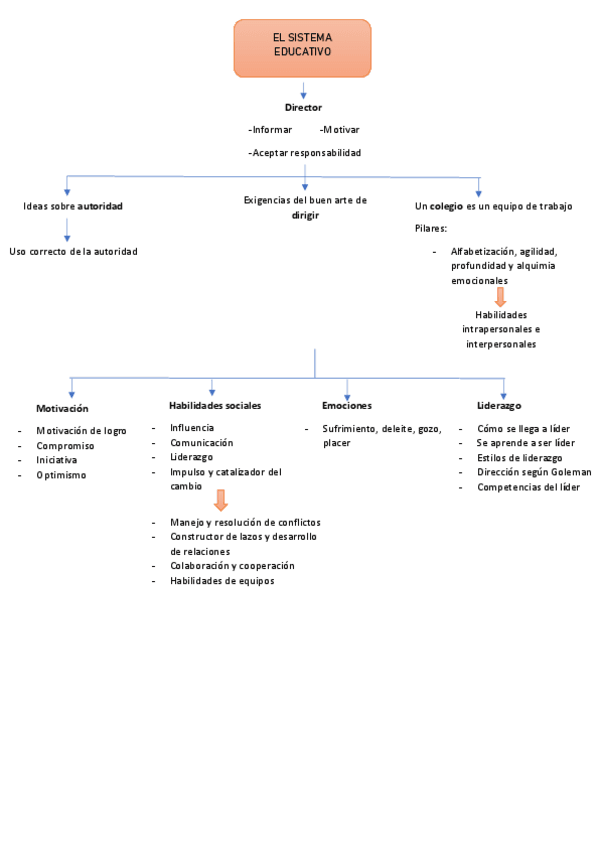 EL SISTEMA EDUCATIVO

Director

-Informar -Motivar

-Aceptar responsabilidad

Ideas sobre autoridad

Uso correcto de la autoridad

Exigencias del buen arte de dirigir

Un colegio es un equipo de trabajo

Pilares:

- Alfabetización, agilidad, profundidad y alquimia emocionales

Habilidades intrapersonales e interpersonales

Motivación

- Motivación de logro
- Compromiso
- Iniciativa
- Optimismo

Habilidades sociales

- Influencia
- Comunicación
- Liderazgo
- Impulso y catalizador del cambio

- Manejo y resolución de conflictos
- Constructor de lazos y desarrollo de relaciones
- Colaboración y cooperación
- Habilidades de equipos

Emociones

- Sufrimiento, deleite, gozo, placer

Liderazgo

- Cómo se llega a líder
- Se aprende a ser líder
- Estilos de liderazgo
- Dirección según Goleman
- Competencias del líder